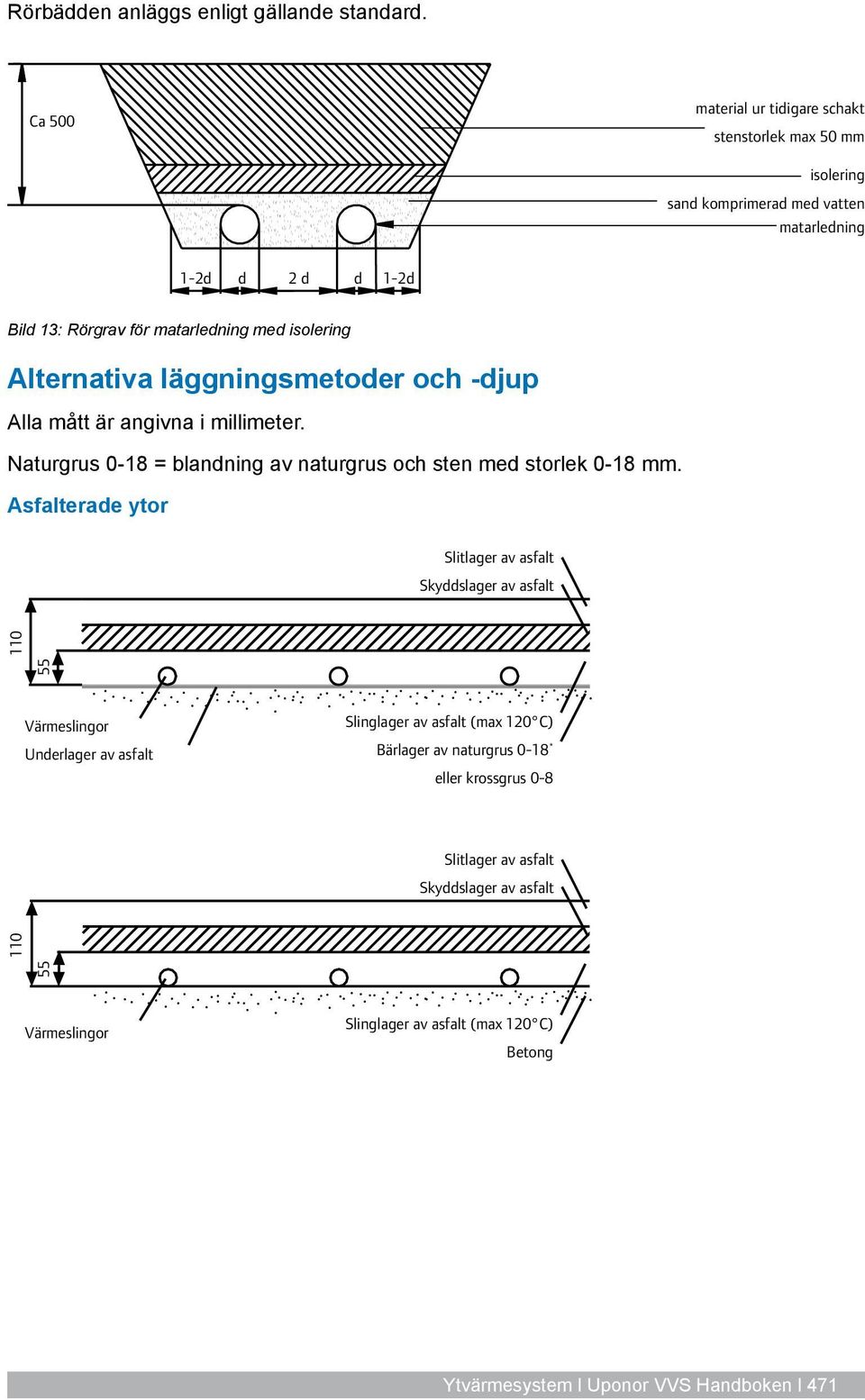 Rörbädden anläggs enligt gällande standard.

Ca 500

material ur tidigare schakt
stenstorlek max 50 mm
isolering
sand komprimerad med vatten
matarledning

1-2d d 2 d d 1-2d

Bild 13: Rörgrav för matarledning med isolering

Alternativa läggningsmetoder och -djup

Alla mått är angivna i millimeter.

Naturgrus 0-18 = blandning av naturgrus och sten med storlek 0-18 mm.

Asfalterade ytor

Slitlager av asfalt
Skyddslager av asfalt

110
55

Värmeslingor
Underlager av asfalt

Slinglager av asfalt (max 120°C)
Bärlager av naturgrus 0-18*
eller krossgrus 0-8

Slitlager av asfalt
Skyddslager av asfalt

110
55

Värmeslingor

Slinglager av asfalt (max 120°C)
Betong

Ytvärmesystem I Uponor VVS Handboken I 471